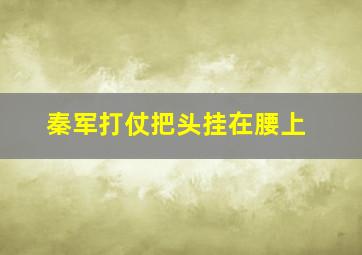 秦军打仗把头挂在腰上